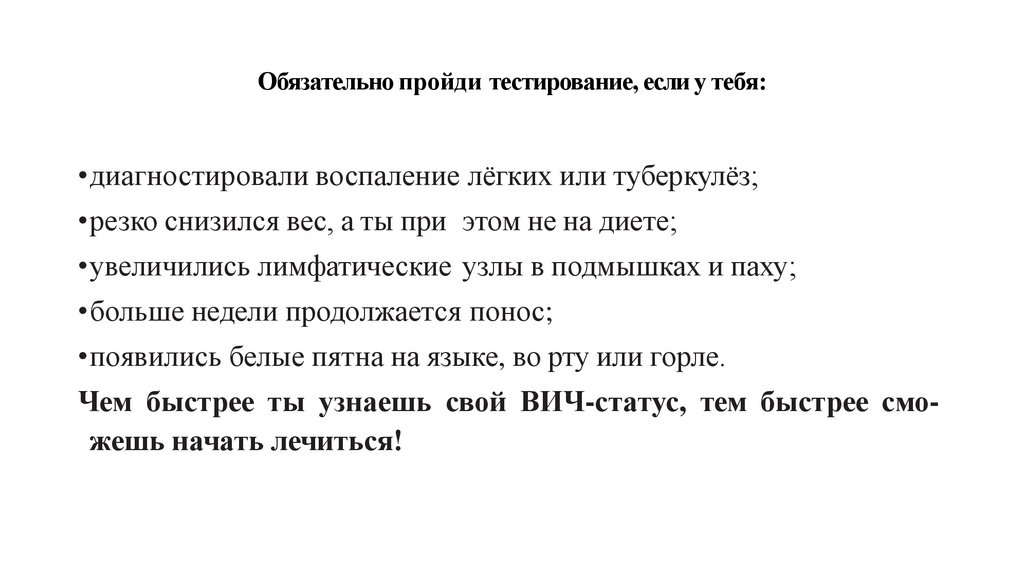 Обязательно пройди тестирование, если у тебя:

•диагностировали воспаление лёгких или туберкулёз;
•резко снизился вес, а ты при этом не на диете;
•увеличились лимфатические узлы в подмышках и паху;
•больше недели продолжается понос;
•появились белые пятна на языке, во рту или горле.

Чем быстрее ты узнаешь свой ВИЧ-статус, тем быстрее сможешь начать лечиться!